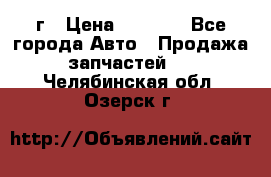 г Цена Все города Авто Продажа запчастей Челябинская обл Озерск г

http://Объявлений.сайт